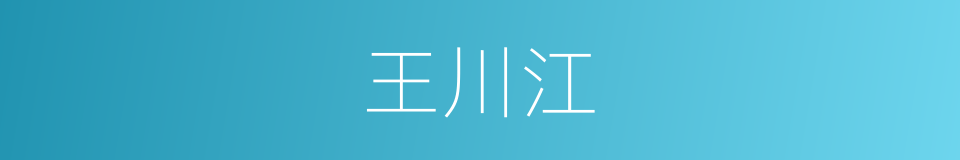 王川江